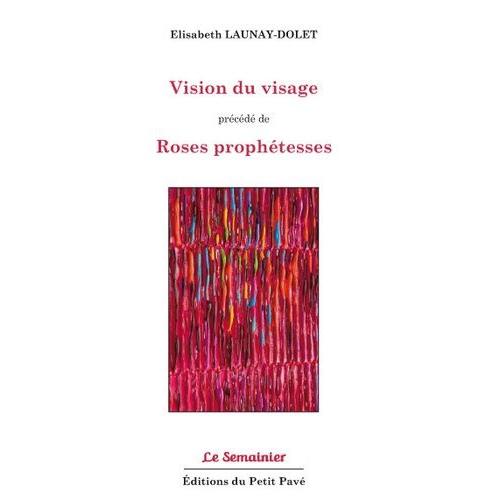 Elisabeth LAUNAY-DOLET

Vision du visage

précédé de

Roses prophétesses

Le Semainier

Éditions du Petit Pavé